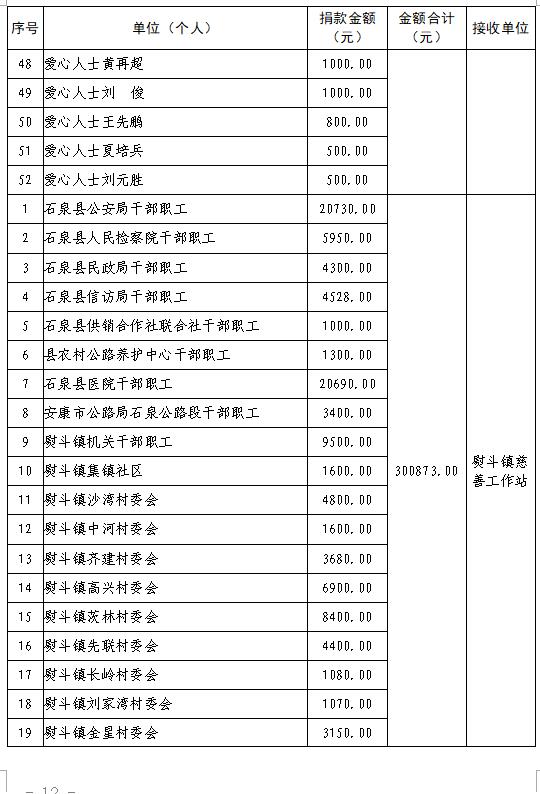 | 序号 | 单位（个人） | 捐款金额（元） | 金额合计（元） | 接收单位 |
|---|---|---|---|---|
| 48 | 爱心人士黄再超 | 1000.00 | | |
| 49 | 爱心人士刘　俊 | 1000.00 | | |
| 50 | 爱心人士王先鹏 | 800.00 | | |
| 51 | 爱心人士夏培兵 | 500.00 | | |
| 52 | 爱心人士刘元胜 | 500.00 | | |
| 1 | 石泉县公安局干部职工 | 20730.00 | 300873.00 | 熨斗镇慈善工作站 |
| 2 | 石泉县人民检察院干部职工 | 5950.00 | | |
| 3 | 石泉县民政局干部职工 | 4300.00 | | |
| 4 | 石泉县信访局干部职工 | 4528.00 | | |
| 5 | 石泉县供销合作社联合社干部职工 | 1000.00 | | |
| 6 | 县农村公路养护中心干部职工 | 1300.00 | | |
| 7 | 石泉县医院干部职工 | 20690.00 | | |
| 8 | 安康市公路局石泉公路段干部职工 | 3400.00 | | |
| 9 | 熨斗镇机关干部职工 | 9500.00 | | |
| 10 | 熨斗镇集镇社区 | 1600.00 | | |
| 11 | 熨斗镇沙湾村委会 | 4800.00 | | |
| 12 | 熨斗镇中河村委会 | 1600.00 | | |
| 13 | 熨斗镇齐建村委会 | 3680.00 | | |
| 14 | 熨斗镇高兴村委会 | 6900.00 | | |
| 15 | 熨斗镇茨林村委会 | 8400.00 | | |
| 16 | 熨斗镇先联村委会 | 4400.00 | | |
| 17 | 熨斗镇长岭村委会 | 1080.00 | | |
| 18 | 熨斗镇刘家湾村委会 | 1070.00 | | |
| 19 | 熨斗镇金星村委会 | 3150.00 | | |

- 12 -